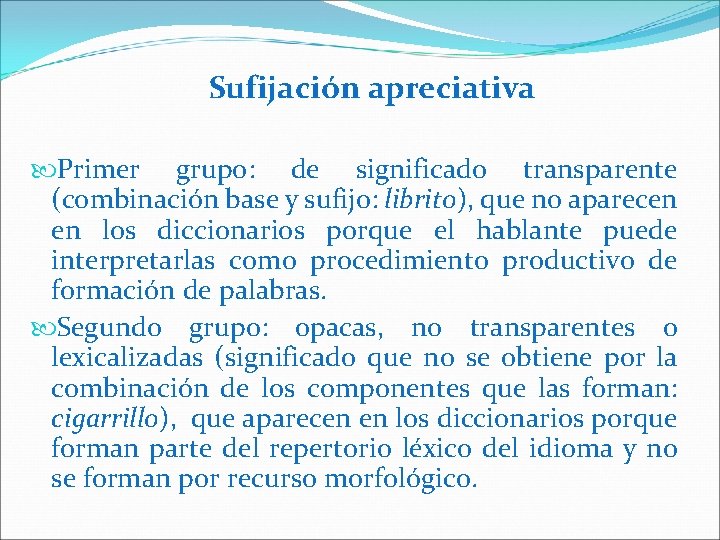 Sufijación apreciativa

Primer grupo: de significado transparente (combinación base y sufijo: librito), que no aparecen en los diccionarios porque el hablante puede interpretarlas como procedimiento productivo de formación de palabras.

Segundo grupo: opacas, no transparentes o lexicalizadas (significado que no se obtiene por la combinación de los componentes que las forman: cigarrillo), que aparecen en los diccionarios porque forman parte del repertorio léxico del idioma y no se forman por recurso morfológico.